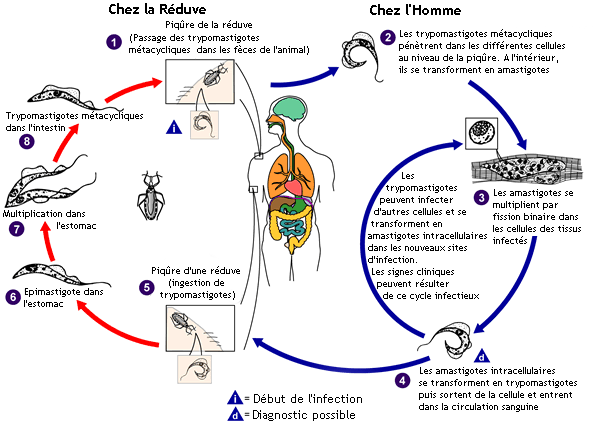 Chez la Réduve

Chez l'Homme

1 Piqûre de la réduve (Passage des trypomastigotes métacycliques dans les fèces de l'animal)

i

2 Les trypomastigotes métacycliques pénètrent dans les différentes cellules au niveau de la piqûre. A l'intérieur, ils se transforment en amastigotes

3 Les amastigotes se multiplient par fission binaire dans les cellules des tissus infectés

Les trypomastigotes peuvent infecter d'autres cellules et se transforment en amastigotes intracellulaires dans les nouveaux sites d'infection. Les signes cliniques peuvent résulter de ce cycle infectieux

d

4 Les amastigotes intracellulaires se transforment en trypomastigotes puis sortent de la cellule et entrent dans la circulation sanguine

5 Piqûre d'une réduve (ingestion de trypomastigotes)

6 Epimastigote dans l'estomac

7 Multiplication dans l'estomac

8 Trypomastigotes métacycliques dans l'intestin

i = Début de l'infection
d = Diagnostic possible